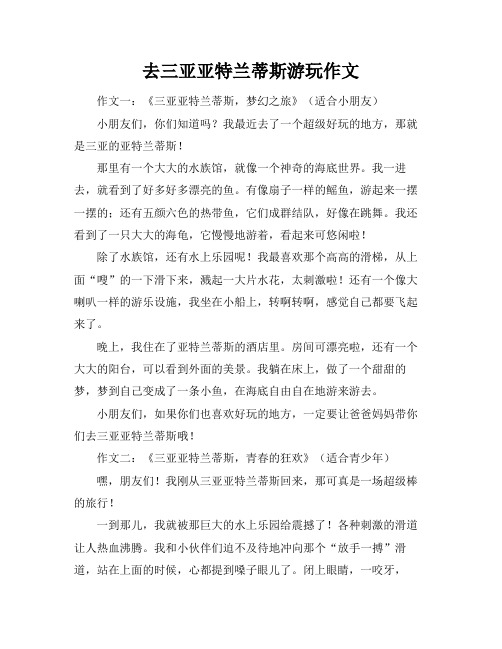 去三亚亚特兰蒂斯游玩作文

作文一：《三亚亚特兰蒂斯，梦幻之旅》（适合小朋友）

小朋友们，你们知道吗？我最近去了一个超级好玩的地方，那就是三亚的亚特兰蒂斯！

那里有一个大大的水族馆，就像一个神奇的海底世界。我一进去，就看到了好多好多漂亮的鱼。有像扇子一样的鳐鱼，游起来一摆一摆的；还有五颜六色的热带鱼，它们成群结队，好像在跳舞。我还看到了一只大大的海龟，它慢慢地游着，看起来可悠闲啦！

除了水族馆，还有水上乐园呢！我最喜欢那个高高的滑梯，从上面“嗖”的一下滑下来，溅起一大片水花，太刺激啦！还有一个像大喇叭一样的游乐设施，我坐在小船上，转啊转啊，感觉自己都要飞起来了。

晚上，我住在了亚特兰蒂斯的酒店里。房间可漂亮啦，还有一个大大的阳台，可以看到外面的美景。我躺在床上，做了一个甜甜的梦，梦到自己变成了一条小鱼，在海底自由自在地游来游去。

小朋友们，如果你们也喜欢好玩的地方，一定要让爸爸妈妈带你们去三亚亚特兰蒂斯哦！

作文二：《三亚亚特兰蒂斯，青春的狂欢》（适合青少年）

嘿，朋友们！我刚从三亚亚特兰蒂斯回来，那可真是一场超级棒的旅行！

一到那儿，我就被那巨大的水上乐园给震撼了！各种刺激的滑道让人热血沸腾。我和小伙伴们迫不及待地冲向那个“放手一搏”滑道，站在上面的时候，心都提到嗓子眼儿了。闭上眼睛，一咬牙，